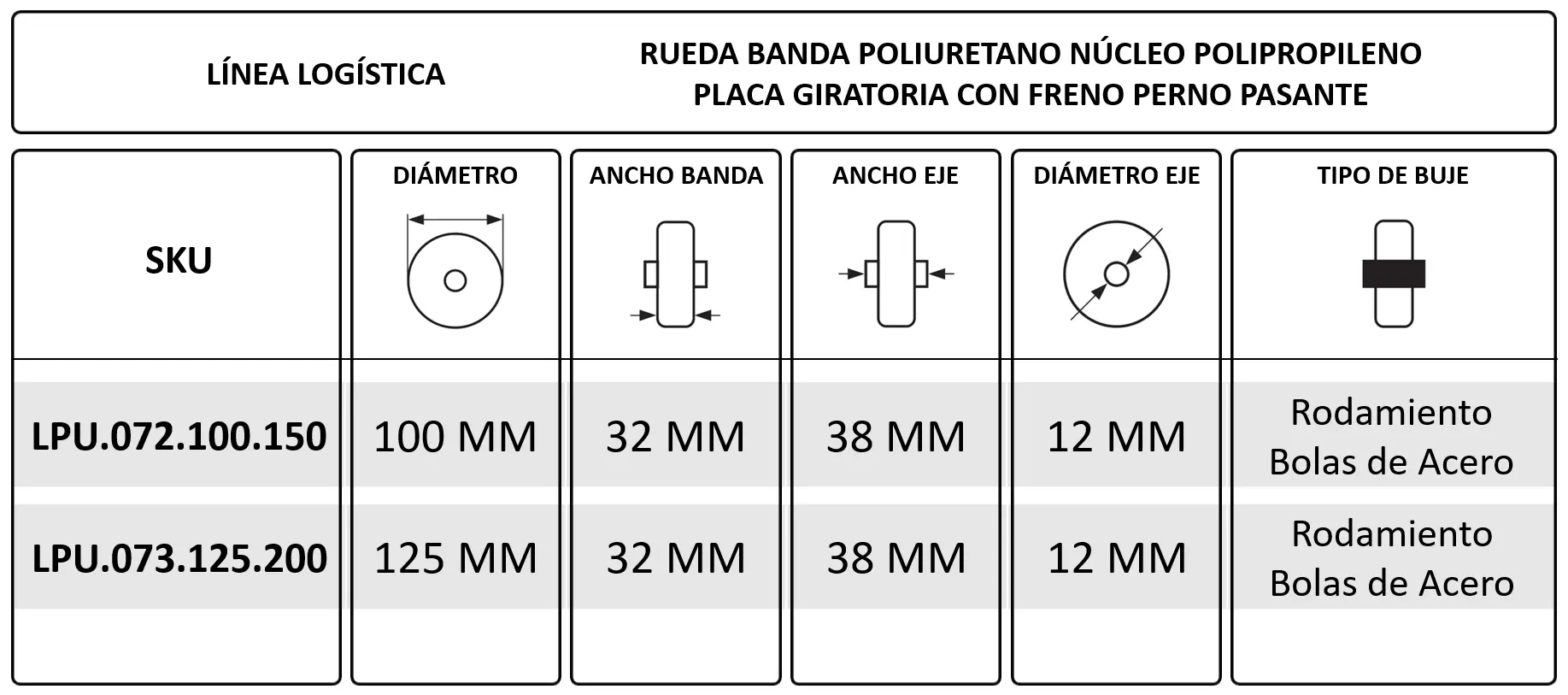 LÍNEA LOGÍSTICA

RUEDA BANDA POLIURETANO NÚCLEO POLIPROPILENO
PLACA GIRATORIA CON FRENO PERNO PASANTE

| SKU | DIÁMETRO | ANCHO BANDA | ANCHO EJE | DIÁMETRO EJE | TIPO DE BUJE |
|---|---|---|---|---|---|
| LPU.072.100.150 | 100 MM | 32 MM | 38 MM | 12 MM | Rodamiento Bolas de Acero |
| LPU.073.125.200 | 125 MM | 32 MM | 38 MM | 12 MM | Rodamiento Bolas de Acero |